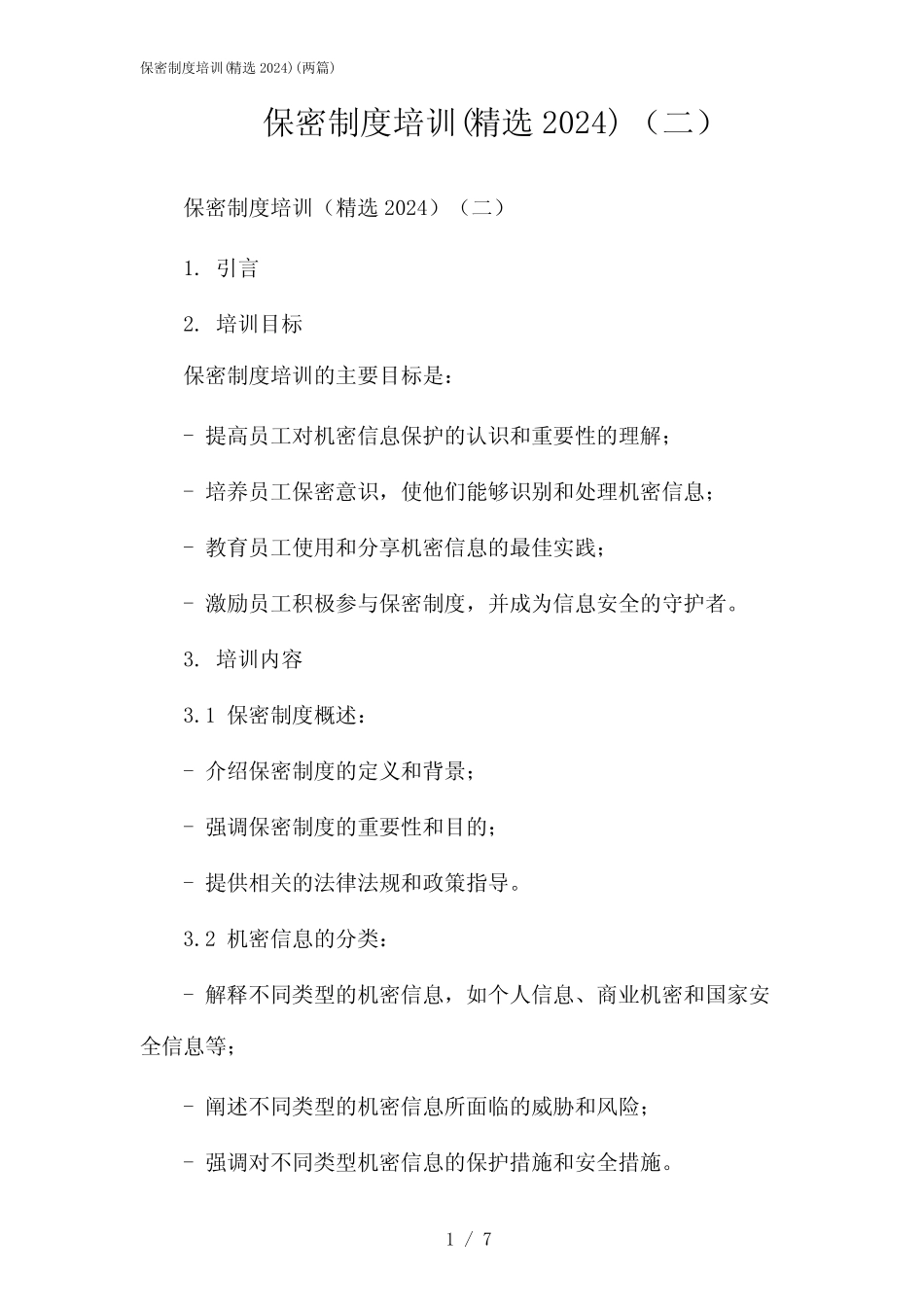 保密制度培训(精选 2024)(两篇)

保密制度培训(精选 2024)（二）

保密制度培训（精选 2024）（二）

1. 引言

2. 培训目标

保密制度培训的主要目标是：

- 提高员工对机密信息保护的认识和重要性的理解；

- 培养员工保密意识，使他们能够识别和处理机密信息；

- 教育员工使用和分享机密信息的最佳实践；

- 激励员工积极参与保密制度，并成为信息安全的守护者。

3. 培训内容

3.1 保密制度概述：

- 介绍保密制度的定义和背景；

- 强调保密制度的重要性和目的；

- 提供相关的法律法规和政策指导。

3.2 机密信息的分类：

- 解释不同类型的机密信息，如个人信息、商业机密和国家安全信息等；

- 阐述不同类型的机密信息所面临的威胁和风险；

- 强调对不同类型机密信息的保护措施和安全措施。

1 / 7